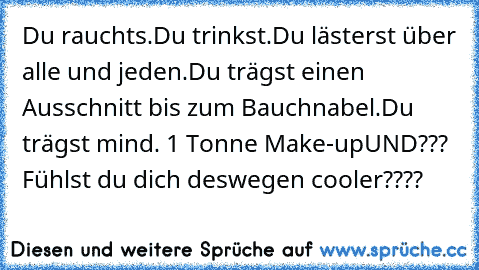 Du rauchts.Du trinkst.Du lästerst über alle und jeden.Du trägst einen Ausschnitt bis zum Bauchnabel.Du trägst mind. 1 Tonne Make-upUND??? Fühlst du dich deswegen cooler????

Diesen und weitere Sprüche auf www.sprüche.cc